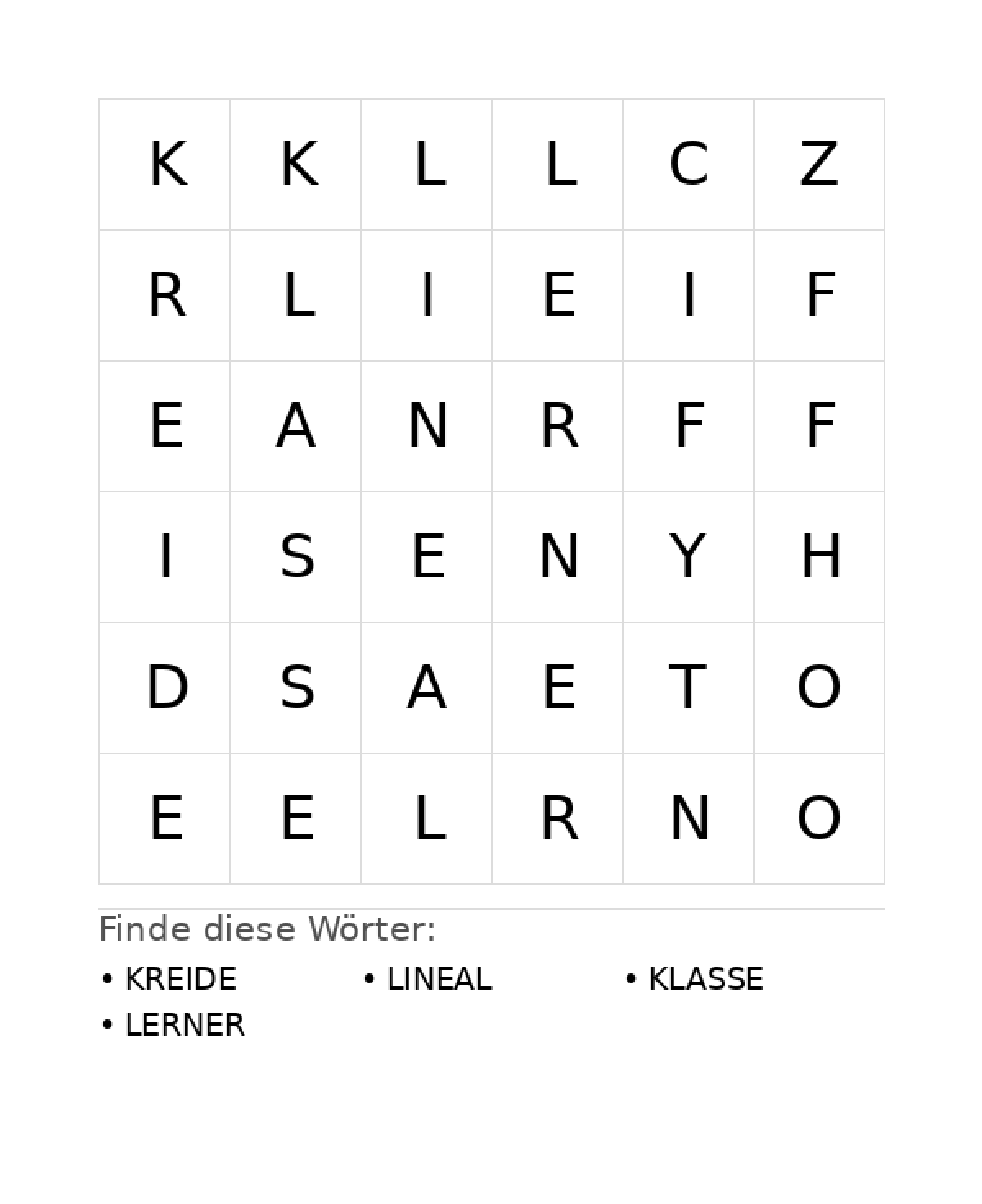 | K | K | L | L | C | Z |
|---|---|---|---|---|---|
| R | L | I | E | I | F |
| E | A | N | R | F | F |
| I | S | E | N | Y | H |
| D | S | A | E | T | O |
| E | E | L | R | N | O |

Finde diese Wörter:

• KREIDE
• LINEAL
• KLASSE
• LERNER